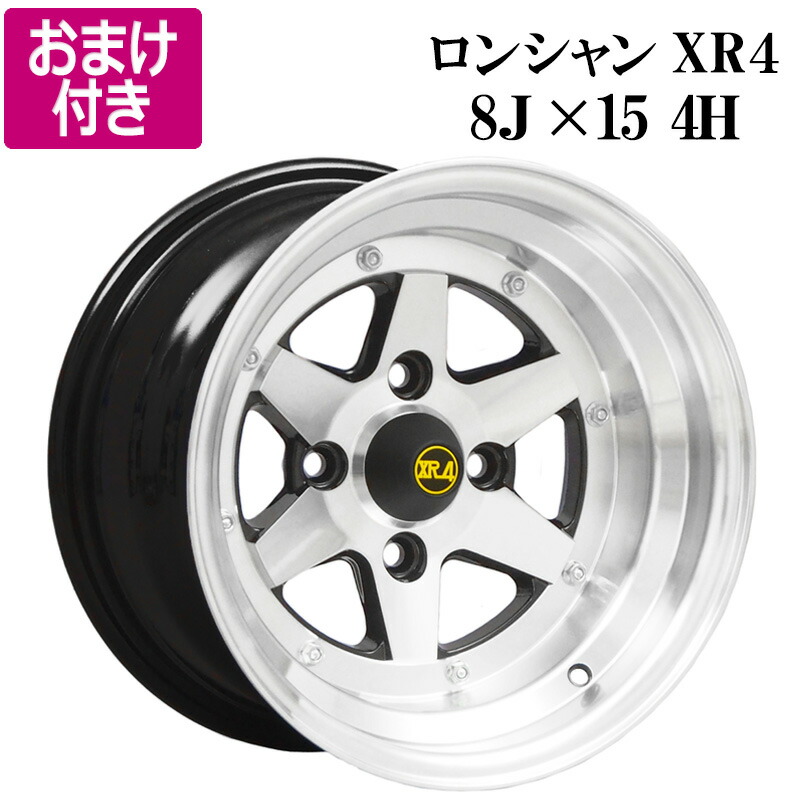 おまけ付き

ロンシャン XR4
8J ×15 4H

XR4